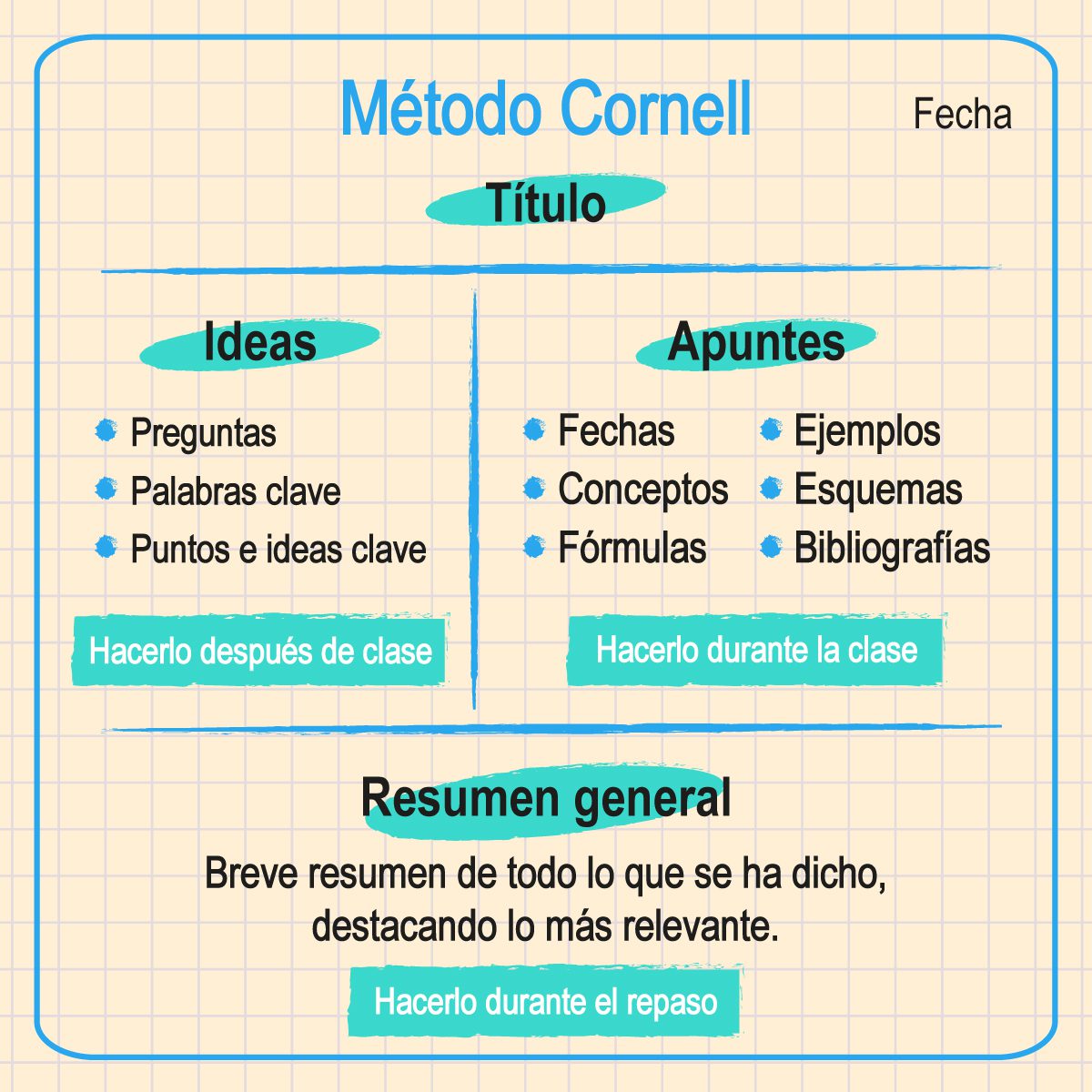 Método Cornell

Fecha

Título

Ideas

- Preguntas
- Palabras clave
- Puntos e ideas clave

Hacerlo después de clase

Apuntes

- Fechas
- Conceptos
- Fórmulas
- Ejemplos
- Esquemas
- Bibliografías

Hacerlo durante la clase

Resumen general

Breve resumen de todo lo que se ha dicho, destacando lo más relevante.

Hacerlo durante el repaso